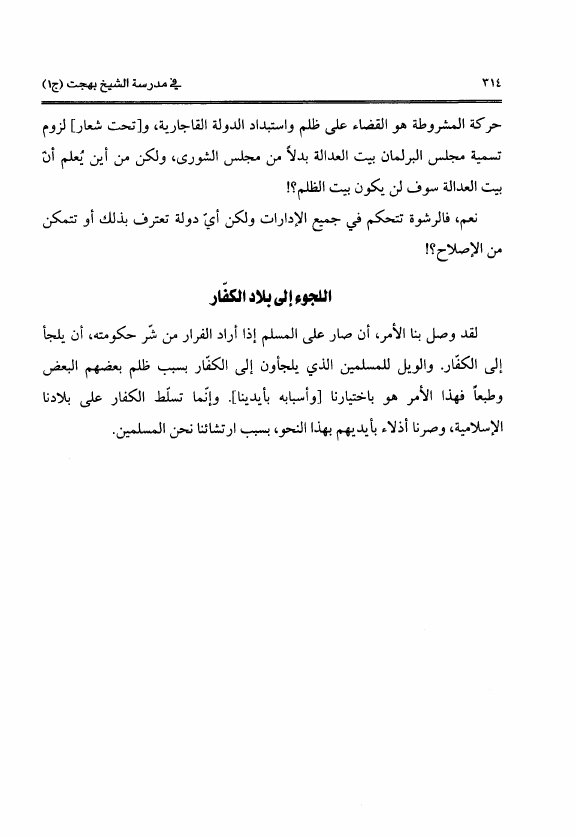 ٣١٤ في مدرسة الشيخ بهجت (ج١)

حركة المشروطة هو القضاء على ظلم واستبداد الدولة القاجارية، و[تحت شعار] لزوم تسمية مجلس البرلمان بيت العدالة بدلاً من مجلس الشورى، ولكن من أين يُعلم أنّ بيت العدالة سوف لن يكون بيت الظلم؟!

نعم، فالرشوة تتحكم في جميع الإدارات ولكن أيّ دولة تعترف بذلك أو تتمكن من الإصلاح؟!

اللجوء إلى بلاد الكفّار

لقد وصل بنا الأمر، أن صار على المسلم إذا أراد الفرار من شّر حكومته، أن يلجأ إلى الكفّار. والويل للمسلمين الذي يلجأون إلى الكفّار بسبب ظلم بعضهم البعض وطبعاً فهذا الأمر هو باختيارنا [وأسبابه بأيدينا]. وإنّما تسلّط الكفار على بلادنا الإسلامية، وصرنا أذلاء بأيديهم بهذا النحو، بسبب ارتشائنا نحن المسلمين.